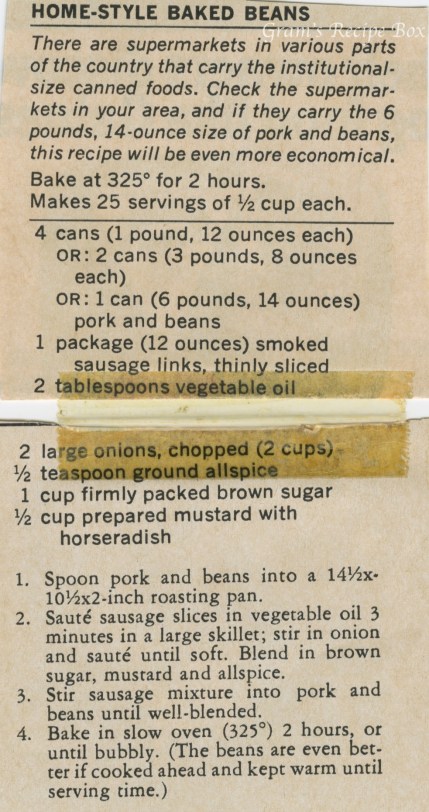 HOME-STYLE BAKED BEANS

Gram's Recipe Box

There are supermarkets in various parts of the country that carry the institutional-size canned foods. Check the supermarkets in your area, and if they carry the 6 pounds, 14-ounce size of pork and beans, this recipe will be even more economical.

Bake at 325° for 2 hours.
Makes 25 servings of ½ cup each.

4 cans (1 pound, 12 ounces each)
OR: 2 cans (3 pounds, 8 ounces each)
OR: 1 can (6 pounds, 14 ounces) pork and beans
1 package (12 ounces) smoked sausage links, thinly sliced
2 tablespoons vegetable oil
2 large onions, chopped (2 cups)
½ teaspoon ground allspice
1 cup firmly packed brown sugar
½ cup prepared mustard with horseradish

1. Spoon pork and beans into a 14½x10½x2-inch roasting pan.
2. Sauté sausage slices in vegetable oil 3 minutes in a large skillet; stir in onion and sauté until soft. Blend in brown sugar, mustard and allspice.
3. Stir sausage mixture into pork and beans until well-blended.
4. Bake in slow oven (325°) 2 hours, or until bubbly. (The beans are even better if cooked ahead and kept warm until serving time.)